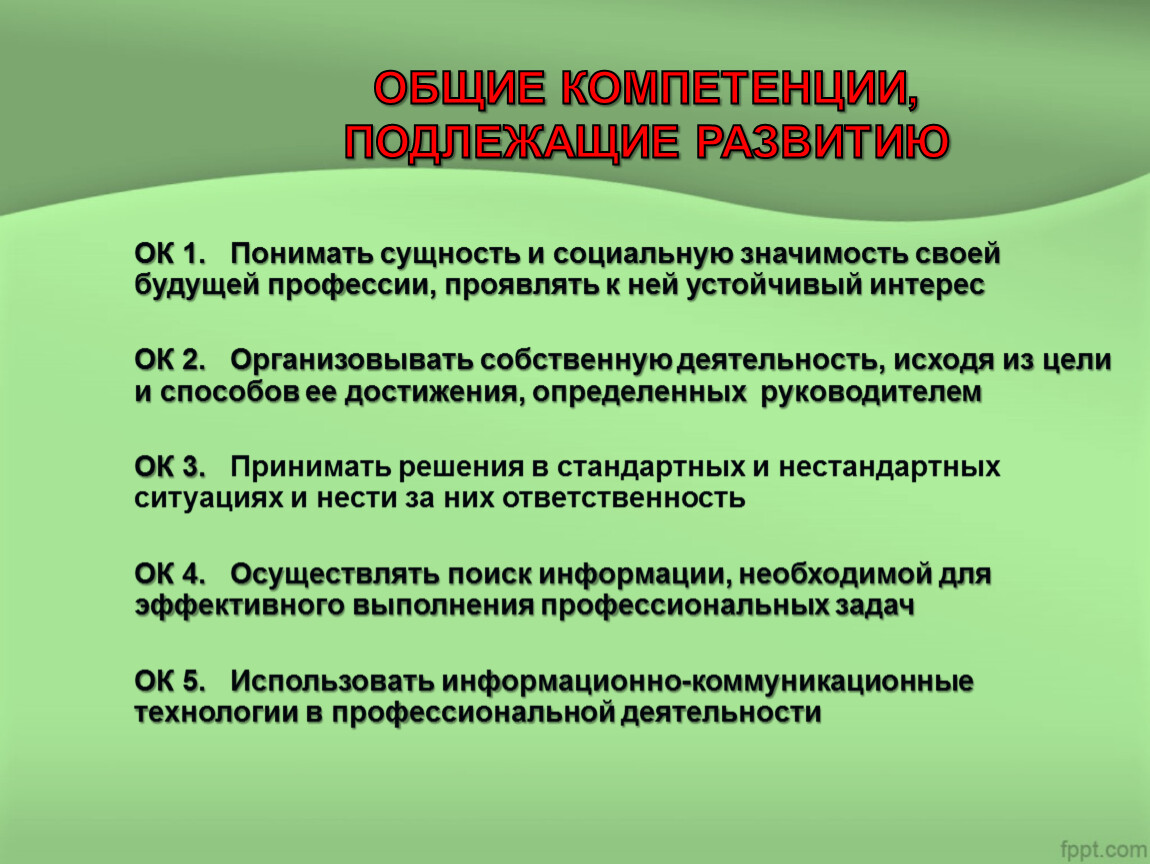 ОБЩИЕ КОМПЕТЕНЦИИ, ПОДЛЕЖАЩИЕ РАЗВИТИЮ

ОК 1. Понимать сущность и социальную значимость своей будущей профессии, проявлять к ней устойчивый интерес

ОК 2. Организовывать собственную деятельность, исходя из цели и способов ее достижения, определенных руководителем

ОК 3. Принимать решения в стандартных и нестандартных ситуациях и нести за них ответственность

ОК 4. Осуществлять поиск информации, необходимой для эффективного выполнения профессиональных задач

ОК 5. Использовать информационно-коммуникационные технологии в профессиональной деятельности

fppt.com